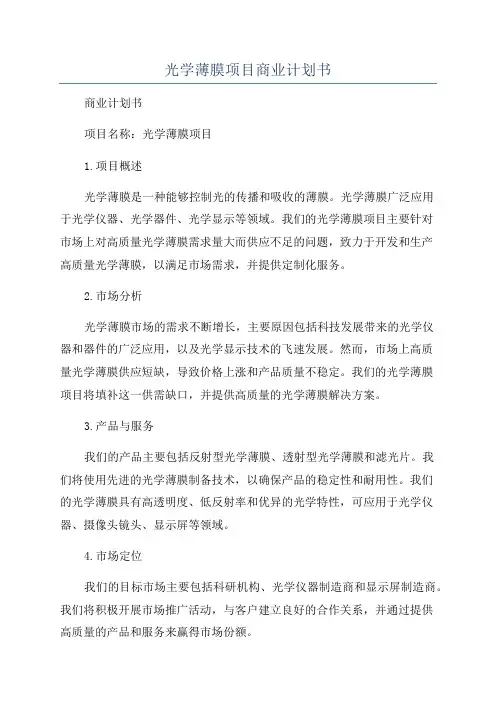 光学薄膜项目商业计划书

商业计划书

项目名称：光学薄膜项目

1.项目概述

光学薄膜是一种能够控制光的传播和吸收的薄膜。光学薄膜广泛应用于光学仪器、光学器件、光学显示等领域。我们的光学薄膜项目主要针对市场上对高质量光学薄膜需求量大而供应不足的问题，致力于开发和生产高质量光学薄膜，以满足市场需求，并提供定制化服务。

2.市场分析

光学薄膜市场的需求不断增长，主要原因包括科技发展带来的光学仪器和器件的广泛应用，以及光学显示技术的飞速发展。然而，市场上高质量光学薄膜供应短缺，导致价格上涨和产品质量不稳定。我们的光学薄膜项目将填补这一供需缺口，并提供高质量的光学薄膜解决方案。

3.产品与服务

我们的产品主要包括反射型光学薄膜、透射型光学薄膜和滤光片。我们将使用先进的光学薄膜制备技术，以确保产品的稳定性和耐用性。我们的光学薄膜具有高透明度、低反射率和优异的光学特性，可应用于光学仪器、摄像头镜头、显示屏等领域。

4.市场定位

我们的目标市场主要包括科研机构、光学仪器制造商和显示屏制造商。我们将积极开展市场推广活动，与客户建立良好的合作关系，并通过提供高质量的产品和服务来赢得市场份额。